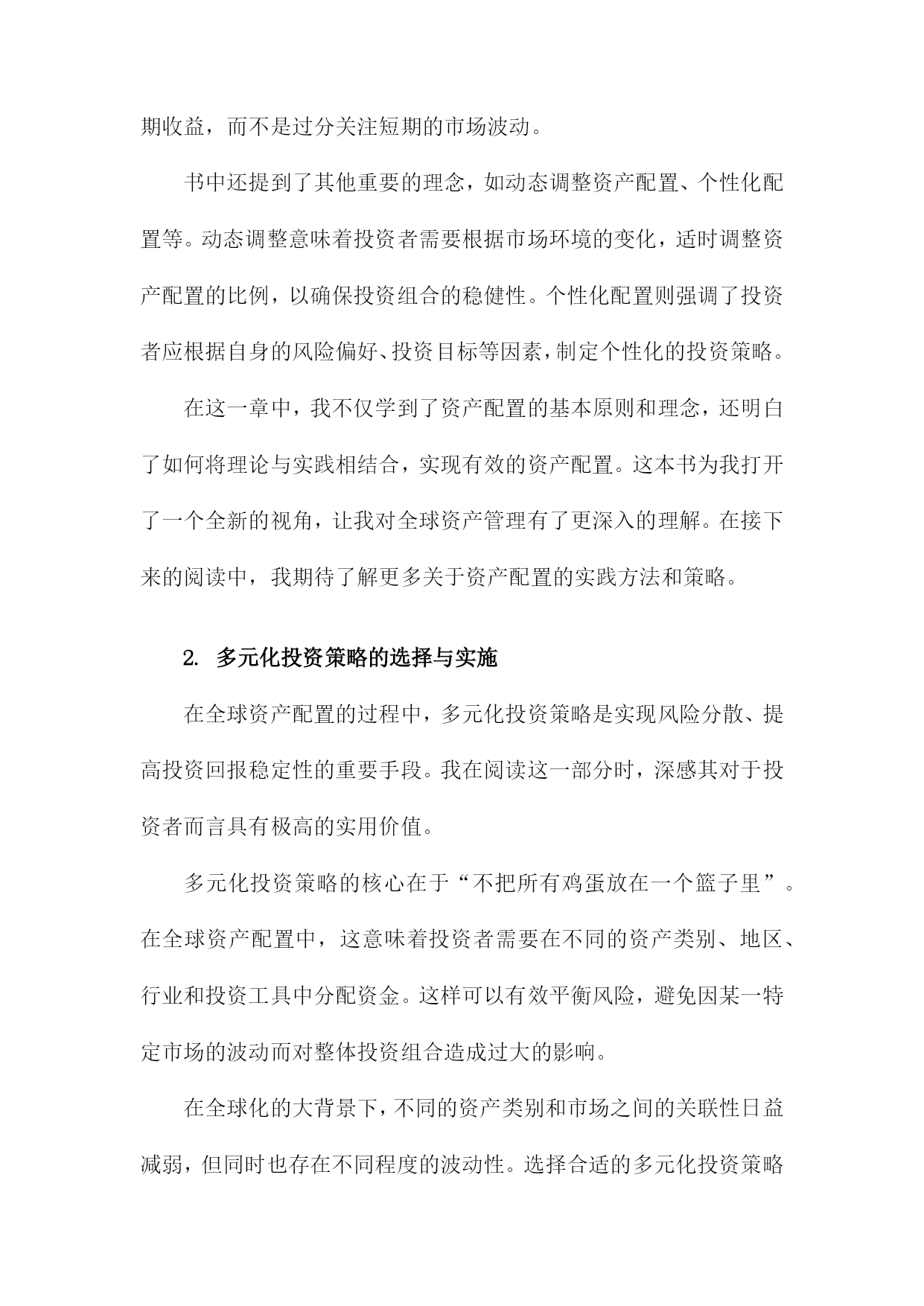 期收益，而不是过分关注短期的市场波动。

书中还提到了其他重要的理念，如动态调整资产配置、个性化配置等。动态调整意味着投资者需要根据市场环境的变化，适时调整资产配置的比例，以确保投资组合的稳健性。个性化配置则强调了投资者应根据自身的风险偏好、投资目标等因素，制定个性化的投资策略。

在这一章中，我不仅学到了资产配置的基本原则和理念，还明白了如何将理论与实践相结合，实现有效的资产配置。这本书为我打开了一个全新的视角，让我对全球资产管理有了更深入的理解。在接下来的阅读中，我期待了解更多关于资产配置的实践方法和策略。

2. 多元化投资策略的选择与实施

在全球资产配置的过程中，多元化投资策略是实现风险分散、提高投资回报稳定性的重要手段。我在阅读这一部分时，深感其对于投资者而言具有极高的实用价值。

多元化投资策略的核心在于“不把所有鸡蛋放在一个篮子里”。在全球资产配置中，这意味着投资者需要在不同的资产类别、地区、行业和投资工具中分配资金。这样可以有效平衡风险，避免因某一特定市场的波动而对整体投资组合造成过大的影响。

在全球化的大背景下，不同的资产类别和市场之间的关联性日益减弱，但同时也存在不同程度的波动性。选择合适的多元化投资策略